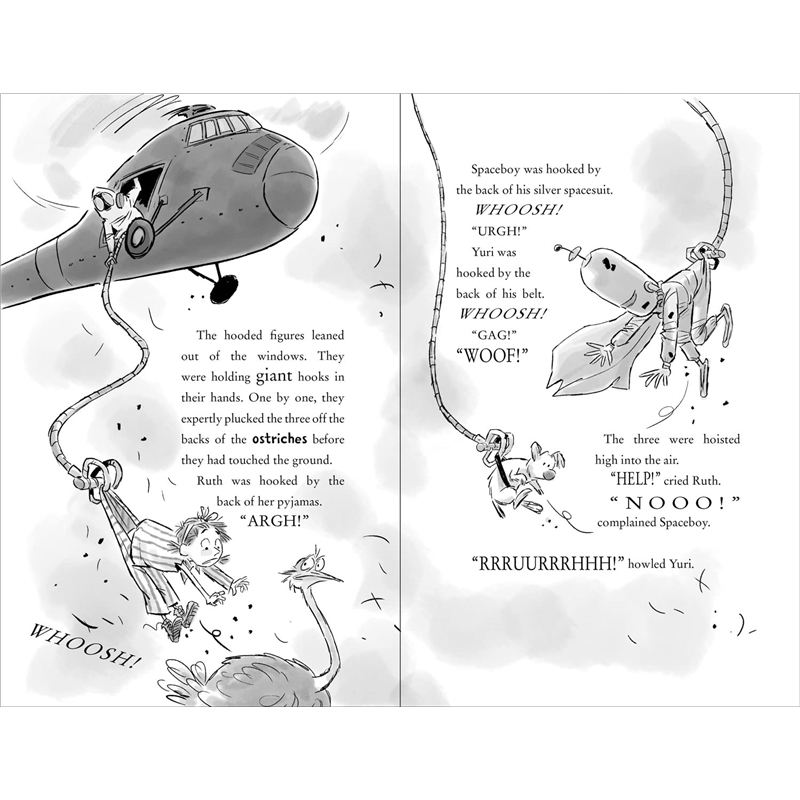 The hooded figures leaned out of the windows. They were holding giant hooks in their hands. One by one, they expertly plucked the three off the backs of the ostriches before they had touched the ground.

Ruth was hooked by the back of her pyjamas.

"ARGH!"

WHOOSH!

Spaceboy was hooked by the back of his silver spacesuit.

WHOOSH!

"URGH!"

Yuri was hooked by the back of his belt.

WHOOSH!

"GAG!"

"WOOF!"

The three were hoisted high into the air.

"HELP!" cried Ruth.

"NOOO!" complained Spaceboy.

"RRRUURRRHHH!" howled Yuri.